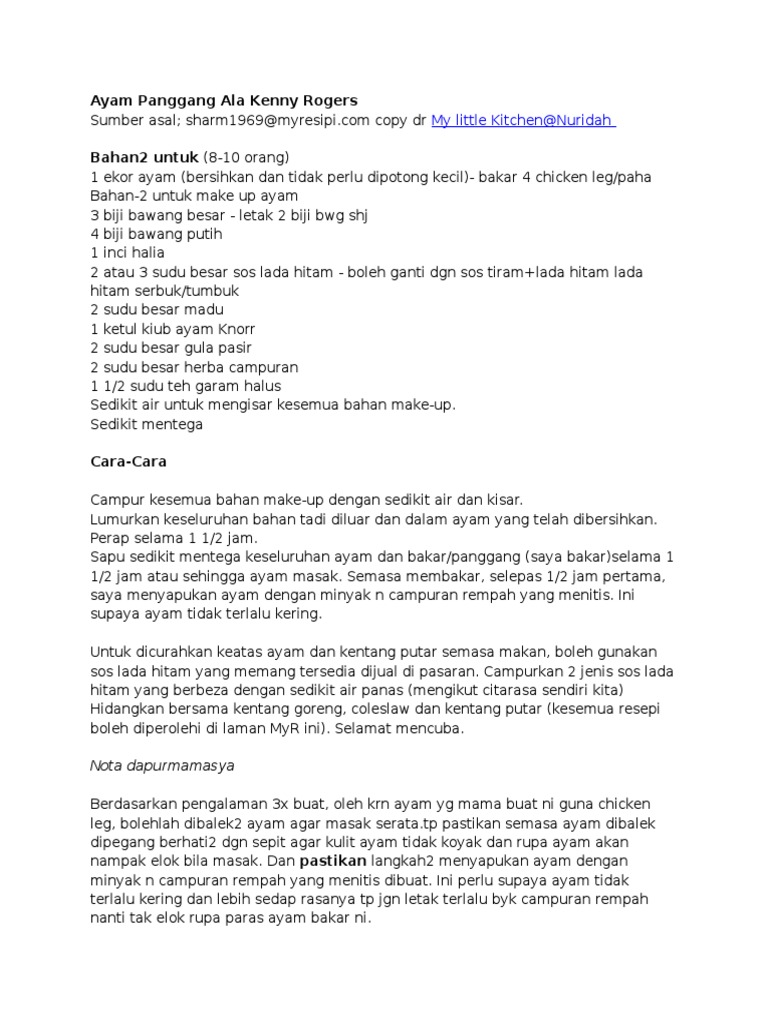 Ayam Panggang Ala Kenny Rogers
Sumber asal; sharm1969@myresipi.com copy dr My little Kitchen@Nuridah

Bahan2 untuk (8-10 orang)
1 ekor ayam (bersihkan dan tidak perlu dipotong kecil)- bakar 4 chicken leg/paha
Bahan-2 untuk make up ayam
3 biji bawang besar - letak 2 biji bwg shj
4 biji bawang putih
1 inci halia
2 atau 3 sudu besar sos lada hitam - boleh ganti dgn sos tiram+lada hitam lada hitam serbuk/tumbuk
2 sudu besar madu
1 ketul kiub ayam Knorr
2 sudu besar gula pasir
2 sudu besar herba campuran
1 1/2 sudu teh garam halus
Sedikit air untuk mengisar kesemua bahan make-up.
Sedikit mentega

Cara-Cara

Campur kesemua bahan make-up dengan sedikit air dan kisar.
Lumurkan keseluruhan bahan tadi diluar dan dalam ayam yang telah dibersihkan.
Perap selama 1 1/2 jam.
Sapu sedikit mentega keseluruhan ayam dan bakar/panggang (saya bakar)selama 1 1/2 jam atau sehingga ayam masak. Semasa membakar, selepas 1/2 jam pertama, saya menyapukan ayam dengan minyak n campuran rempah yang menitis. Ini supaya ayam tidak terlalu kering.

Untuk dicurahkan keatas ayam dan kentang putar semasa makan, boleh gunakan sos lada hitam yang memang tersedia dijual di pasaran. Campurkan 2 jenis sos lada hitam yang berbeza dengan sedikit air panas (mengikut citarasa sendiri kita)
Hidangkan bersama kentang goreng, coleslaw dan kentang putar (kesemua resepi boleh diperolehi di laman MyR ini). Selamat mencuba.

Nota dapurmamasya

Berdasarkan pengalaman 3x buat, oleh krn ayam yg mama buat ni guna chicken leg, bolehlah dibalek2 ayam agar masak serata.tp pastikan semasa ayam dibalek dipegang berhati2 dgn sepit agar kulit ayam tidak koyak dan rupa ayam akan nampak elok bila masak. Dan pastikan langkah2 menyapukan ayam dengan minyak n campuran rempah yang menitis dibuat. Ini perlu supaya ayam tidak terlalu kering dan lebih sedap rasanya tp jgn letak terlalu byk campuran rempah nanti tak elok rupa paras ayam bakar ni.